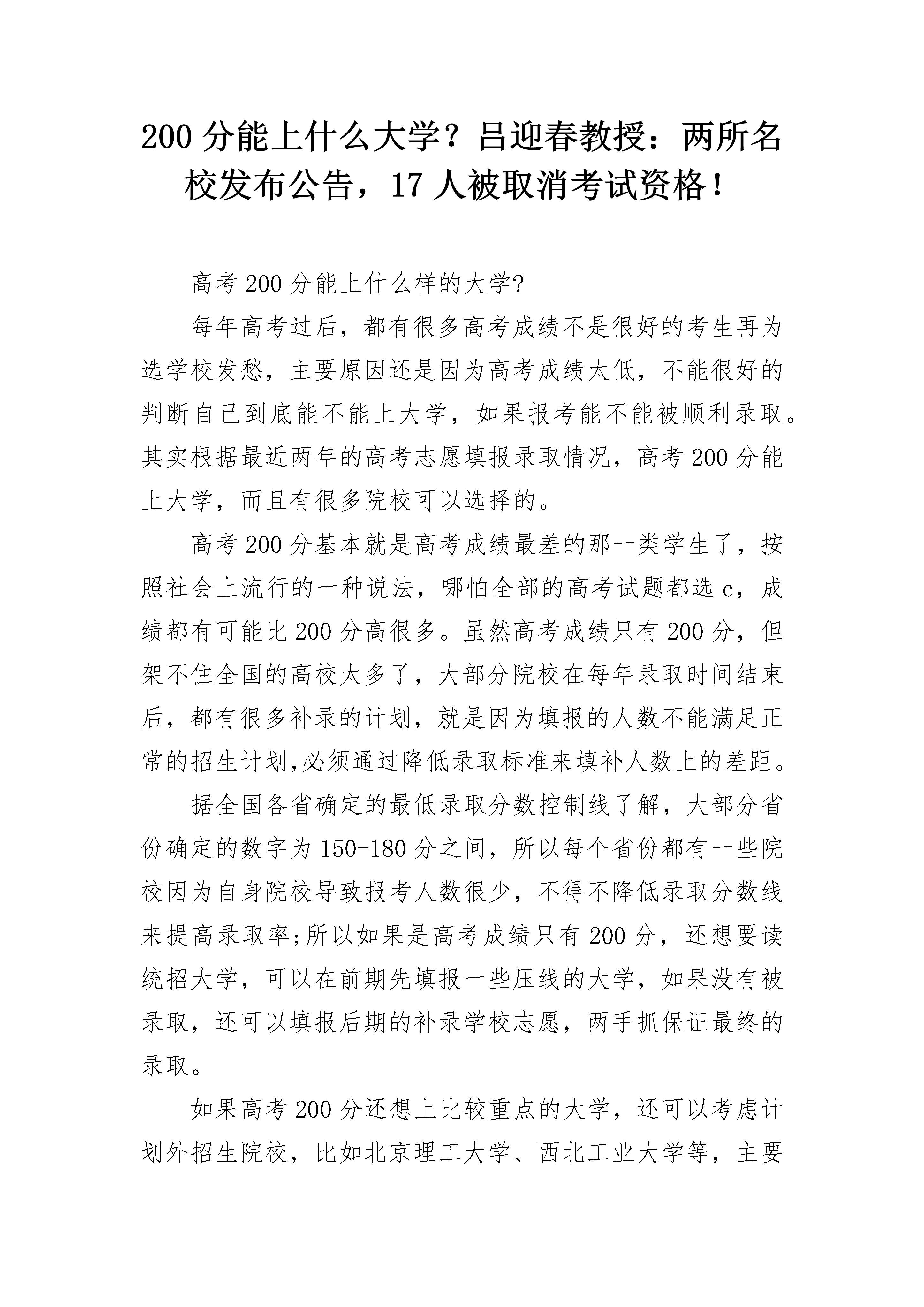 200 分能上什么大学？吕迎春教授：两所名校发布公告，17 人被取消考试资格！

高考 200 分能上什么样的大学?

每年高考过后，都有很多高考成绩不是很好的考生再为选学校发愁，主要原因还是因为高考成绩太低，不能很好的判断自己到底能不能上大学，如果报考能不能被顺利录取。其实根据最近两年的高考志愿填报录取情况，高考 200 分能上大学，而且有很多院校可以选择的。

高考 200 分基本就是高考成绩最差的那一类学生了，按照社会上流行的一种说法，哪怕全部的高考试题都选 c，成绩都有可能比 200 分高很多。虽然高考成绩只有 200 分，但架不住全国的高校太多了，大部分院校在每年录取时间结束后，都有很多补录的计划，就是因为填报的人数不能满足正常的招生计划,必须通过降低录取标准来填补人数上的差距。

据全国各省确定的最低录取分数控制线了解，大部分省份确定的数字为 150-180 分之间，所以每个省份都有一些院校因为自身院校导致报考人数很少，不得不降低录取分数线来提高录取率;所以如果是高考成绩只有 200 分，还想要读统招大学，可以在前期先填报一些压线的大学，如果没有被录取，还可以填报后期的补录学校志愿，两手抓保证最终的录取。

如果高考 200 分还想上比较重点的大学，还可以考虑计划外招生院校，比如北京理工大学、西北工业大学等，主要